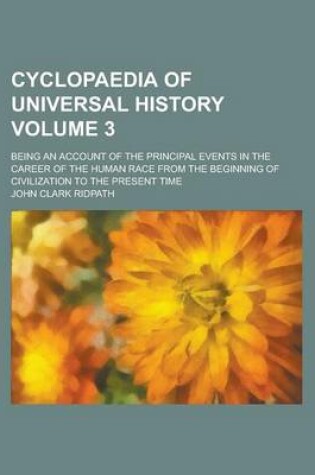 CYCLOPAEDIA OF UNIVERSAL HISTORY VOLUME 3

BEING AN ACCOUNT OF THE PRINCIPAL EVENTS IN THE CAREER OF THE HUMAN RACE FROM THE BEGINNING OF CIVILIZATION TO THE PRESENT TIME

JOHN CLARK RIDPATH